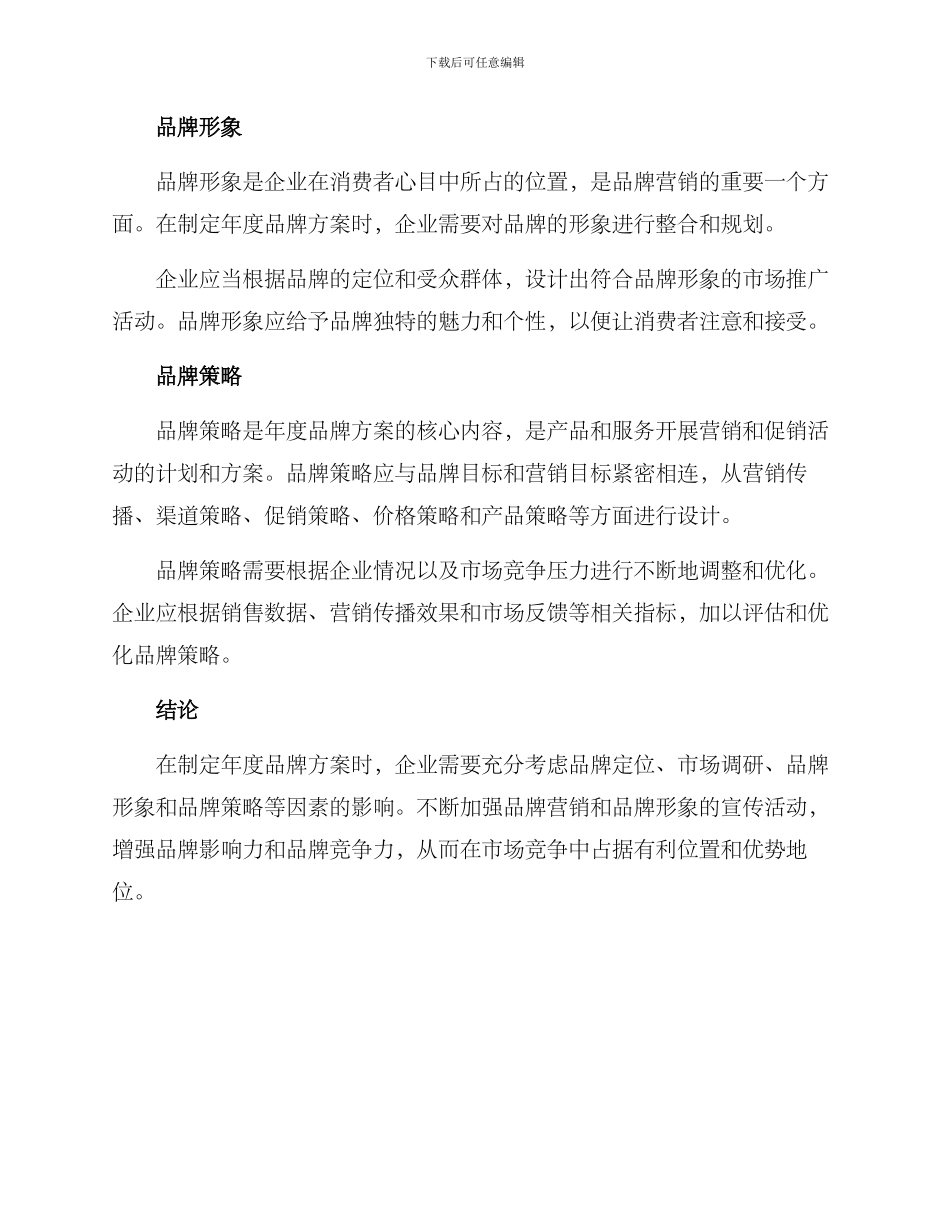 下载后可任意编辑

品牌形象

品牌形象是企业在消费者心目中所占的位置，是品牌营销的重要一个方面。在制定年度品牌方案时，企业需要对品牌的形象进行整合和规划。

企业应当根据品牌的定位和受众群体，设计出符合品牌形象的市场推广活动。品牌形象应给予品牌独特的魅力和个性，以便让消费者注意和接受。

品牌策略

品牌策略是年度品牌方案的核心内容，是产品和服务开展营销和促销活动的计划和方案。品牌策略应与品牌目标和营销目标紧密相连，从营销传播、渠道策略、促销策略、价格策略和产品策略等方面进行设计。

品牌策略需要根据企业情况以及市场竞争压力进行不断地调整和优化。企业应根据销售数据、营销传播效果和市场反馈等相关指标，加以评估和优化品牌策略。

结论

在制定年度品牌方案时，企业需要充分考虑品牌定位、市场调研、品牌形象和品牌策略等因素的影响。不断加强品牌营销和品牌形象的宣传活动，增强品牌影响力和品牌竞争力，从而在市场竞争中占据有利位置和优势地位。